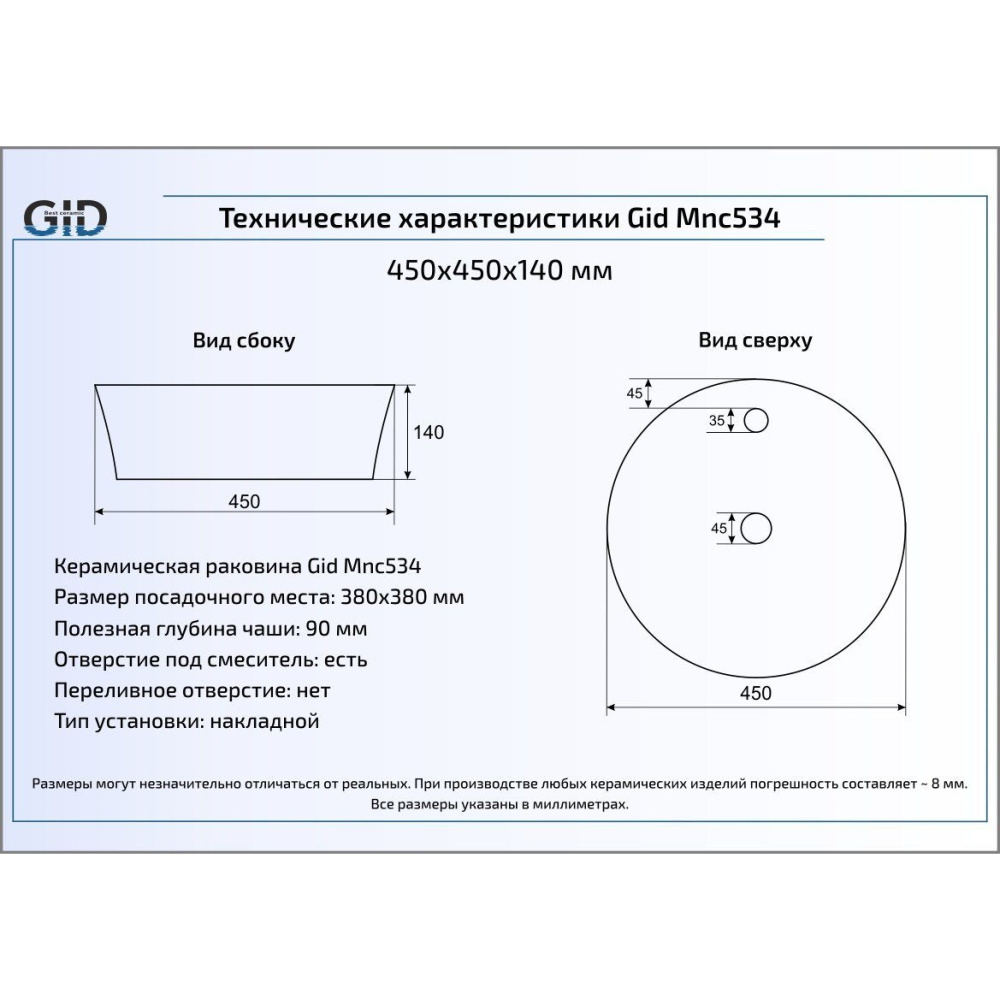 GID
Best ceramic

Технические характеристики Gid Mnc534

450x450x140 мм

Вид сбоку

140

450

Вид сверху

45

35

45

450

Керамическая раковина Gid Mnc534
Размер посадочного места: 380x380 мм
Полезная глубина чаши: 90 мм
Отверстие под смеситель: есть
Переливное отверстие: нет
Тип установки: накладной

Размеры могут незначительно отличаться от реальных. При производстве любых керамических изделий погрешность составляет ~ 8 мм. Все размеры указаны в миллиметрах.